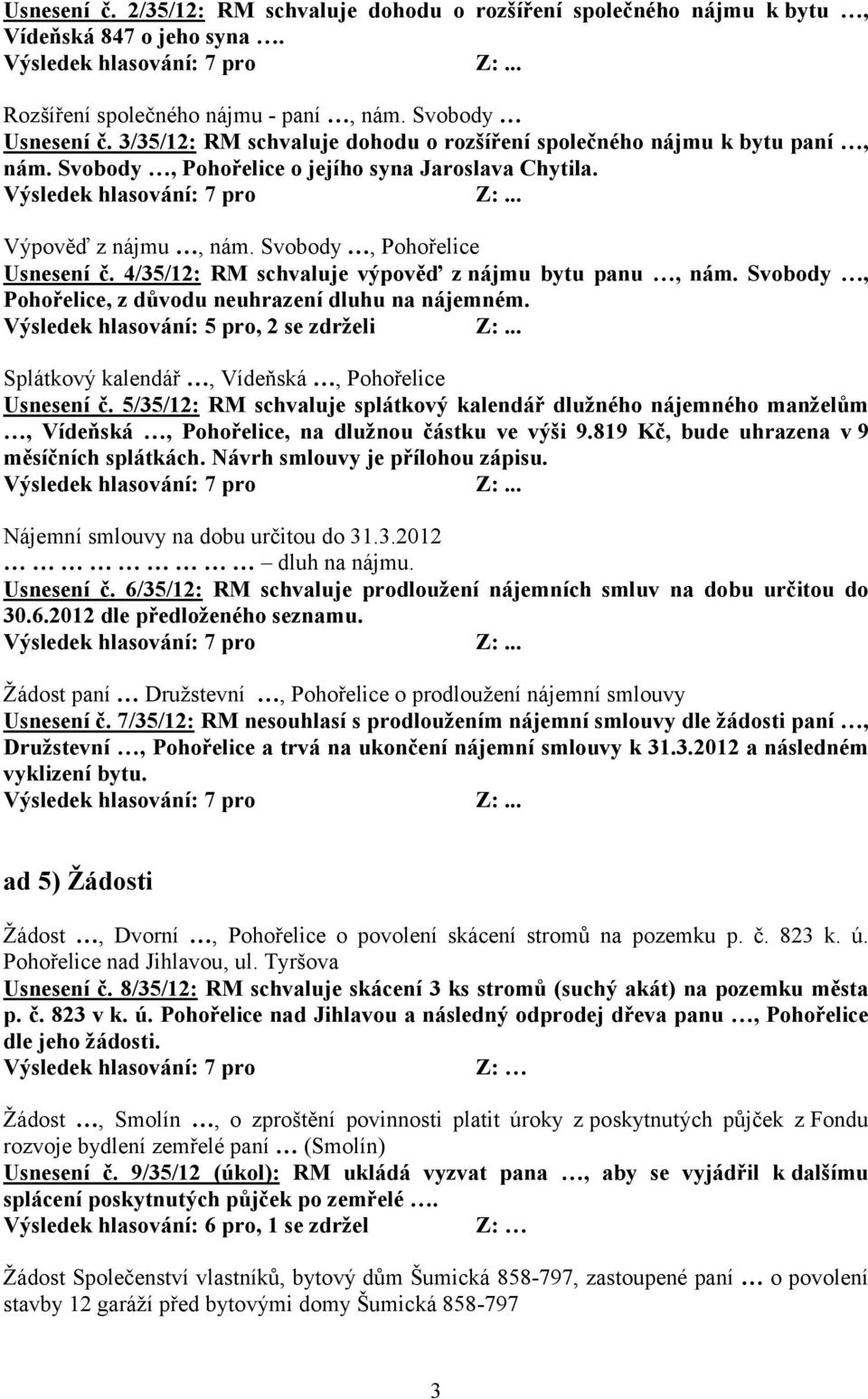 Usnesení č. 2/35/12: RM schvaluje dohodu o rozšíření společného nájmu k bytu …, Vídeňská 847 o jeho syna ….
Výsledek hlasování: 7 pro Z:...

Rozšíření společného nájmu - paní …, nám. Svobody …
Usnesení č. 3/35/12: RM schvaluje dohodu o rozšíření společného nájmu k bytu paní …, nám. Svobody …, Pohořelice o jejího syna Jaroslava Chytila.
Výsledek hlasování: 7 pro Z:...

Výpověď z nájmu …, nám. Svobody …, Pohořelice
Usnesení č. 4/35/12: RM schvaluje výpověď z nájmu bytu panu …, nám. Svobody …, Pohořelice, z důvodu neuhrazení dluhu na nájemném.
Výsledek hlasování: 5 pro, 2 se zdrželi Z:...

Splátkový kalendář …, Vídeňská …, Pohořelice
Usnesení č. 5/35/12: RM schvaluje splátkový kalendář dlužného nájemného manželům …, Vídeňská …, Pohořelice, na dlužnou částku ve výši 9.819 Kč, bude uhrazena v 9 měsíčních splátkách. Návrh smlouvy je přílohou zápisu.
Výsledek hlasování: 7 pro Z:...

Nájemní smlouvy na dobu určitou do 31.3.2012
… … … … … … – dluh na nájmu.
Usnesení č. 6/35/12: RM schvaluje prodloužení nájemních smluv na dobu určitou do 30.6.2012 dle předloženého seznamu.
Výsledek hlasování: 7 pro Z:...

Žádost paní … Družstevní …, Pohořelice o prodloužení nájemní smlouvy
Usnesení č. 7/35/12: RM nesouhlasí s prodloužením nájemní smlouvy dle žádosti paní …, Družstevní …, Pohořelice a trvá na ukončení nájemní smlouvy k 31.3.2012 a následném vyklizení bytu.
Výsledek hlasování: 7 pro Z:...

ad 5) Žádosti

Žádost …, Dvorní …, Pohořelice o povolení skácení stromů na pozemku p. č. 823 k. ú. Pohořelice nad Jihlavou, ul. Tyršova
Usnesení č. 8/35/12: RM schvaluje skácení 3 ks stromů (suchý akát) na pozemku města p. č. 823 v k. ú. Pohořelice nad Jihlavou a následný odprodej dřeva panu …, Pohořelice dle jeho žádosti.
Výsledek hlasování: 7 pro Z: …

Žádost …, Smolín …, o zproštění povinnosti platit úroky z poskytnutých půjček z Fondu rozvoje bydlení zemřelé paní … (Smolín)
Usnesení č. 9/35/12 (úkol): RM ukládá vyzvat pana …, aby se vyjádřil k dalšímu splácení poskytnutých půjček po zemřelé ….
Výsledek hlasování: 6 pro, 1 se zdržel Z: …

Žádost Společenství vlastníků, bytový dům Šumická 858-797, zastoupené paní … o povolení stavby 12 garáží před bytovými domy Šumická 858-797

3